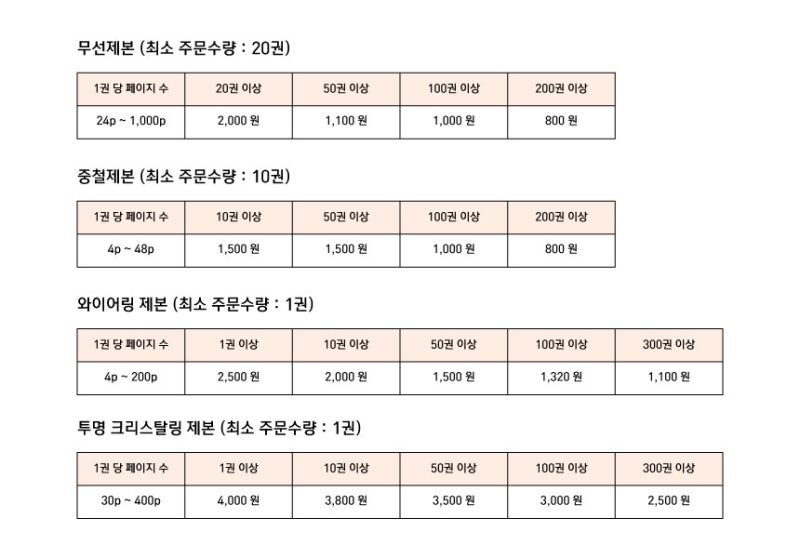 무선제본 (최소 주문수량 : 20권)

| 1권 당 페이지 수 | 20권 이상 | 50권 이상 | 100권 이상 | 200권 이상 |
|---|---|---|---|---|
| 24p ~ 1,000p | 2,000 원 | 1,100 원 | 1,000 원 | 800 원 |

중철제본 (최소 주문수량 : 10권)

| 1권 당 페이지 수 | 10권 이상 | 50권 이상 | 100권 이상 | 200권 이상 |
|---|---|---|---|---|
| 4p ~ 48p | 1,500 원 | 1,500 원 | 1,000 원 | 800 원 |

와이어링 제본 (최소 주문수량 : 1권)

| 1권 당 페이지 수 | 1권 이상 | 10권 이상 | 50권 이상 | 100권 이상 | 300권 이상 |
|---|---|---|---|---|---|
| 4p ~ 200p | 2,500 원 | 2,000 원 | 1,500 원 | 1,320 원 | 1,100 원 |

투명 크리스탈링 제본 (최소 주문수량 : 1권)

| 1권 당 페이지 수 | 1권 이상 | 10권 이상 | 50권 이상 | 100권 이상 | 300권 이상 |
|---|---|---|---|---|---|
| 30p ~ 400p | 4,000 원 | 3,800 원 | 3,500 원 | 3,000 원 | 2,500 원 |